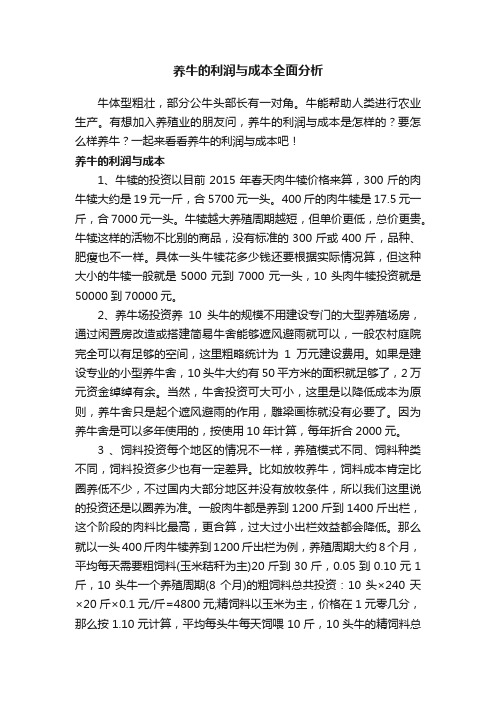 养牛的利润与成本全面分析

牛体型粗壮，部分公牛头部长有一对角。牛能帮助人类进行农业生产。有想加入养殖业的朋友问，养牛的利润与成本是怎样的？要怎么样养牛？一起来看看养牛的利润与成本吧！

养牛的利润与成本

1、牛犊的投资以目前 2015 年春天肉牛犊价格来算，300 斤的肉牛犊大约是 19 元一斤，合 5700 元一头。400 斤的肉牛犊是 17.5 元一斤，合 7000 元一头。牛犊越大养殖周期越短，但单价更低，总价更贵。牛犊这样的活物不比别的商品，没有标准的 300 斤或 400 斤，品种、肥瘦也不一样。具体一头牛犊花多少钱还要根据实际情况算，但这种大小的牛犊一般就是 5000 元到 7000 元一头，10 头肉牛犊投资就是 50000 到 70000 元。

2、养牛场投资养 10 头牛的规模不用建设专门的大型养殖场房，通过闲置房改造或搭建简易牛舍能够遮风避雨就可以，一般农村庭院完全可以有足够的空间，这里粗略统计为 1 万元建设费用。如果是建设专业的小型养牛舍，10 头牛大约有 50 平方米的面积就足够了，2 万元资金绰绰有余。当然，牛舍投资可大可小，这里是以降低成本为原则，养牛舍只是起个遮风避雨的作用，雕梁画栋就没有必要了。因为养牛舍是可以多年使用的，按使用 10 年计算，每年折合 2000 元。

3 、饲料投资每个地区的情况不一样，养殖模式不同、饲料种类不同，饲料投资多少也有一定差异。比如放牧养牛，饲料成本肯定比圈养低不少，不过国内大部分地区并没有放牧条件，所以我们这里说的投资还是以圈养为准。一般肉牛都是养到 1200 斤到 1400 斤出栏，这个阶段的肉料比最高，更合算，过大过小出栏效益都会降低。那么就以一头 400 斤肉牛犊养到 1200 斤出栏为例，养殖周期大约 8 个月，平均每天需要粗饲料(玉米秸秆为主)20 斤到 30 斤，0.05 到 0.10 元 1 斤，10 头牛一个养殖周期(8 个月)的粗饲料总共投资：10 头×240 天×20 斤×0.1 元/斤=4800 元;精饲料以玉米为主，价格在 1 元零几分，那么按 1.10 元计算，平均每头牛每天饲喂 10 斤，10 头牛的精饲料总